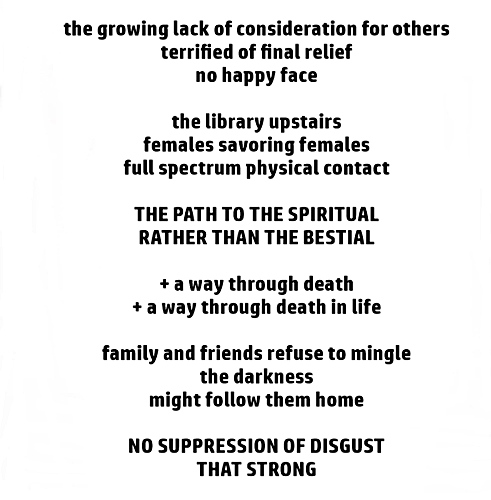 the growing lack of consideration for others
terrified of final relief
no happy face

the library upstairs
females savoring females
full spectrum physical contact

THE PATH TO THE SPIRITUAL
RATHER THAN THE BESTIAL

+ a way through death
+ a way through death in life

family and friends refuse to mingle
the darkness
might follow them home

NO SUPPRESSION OF DISGUST
THAT STRONG